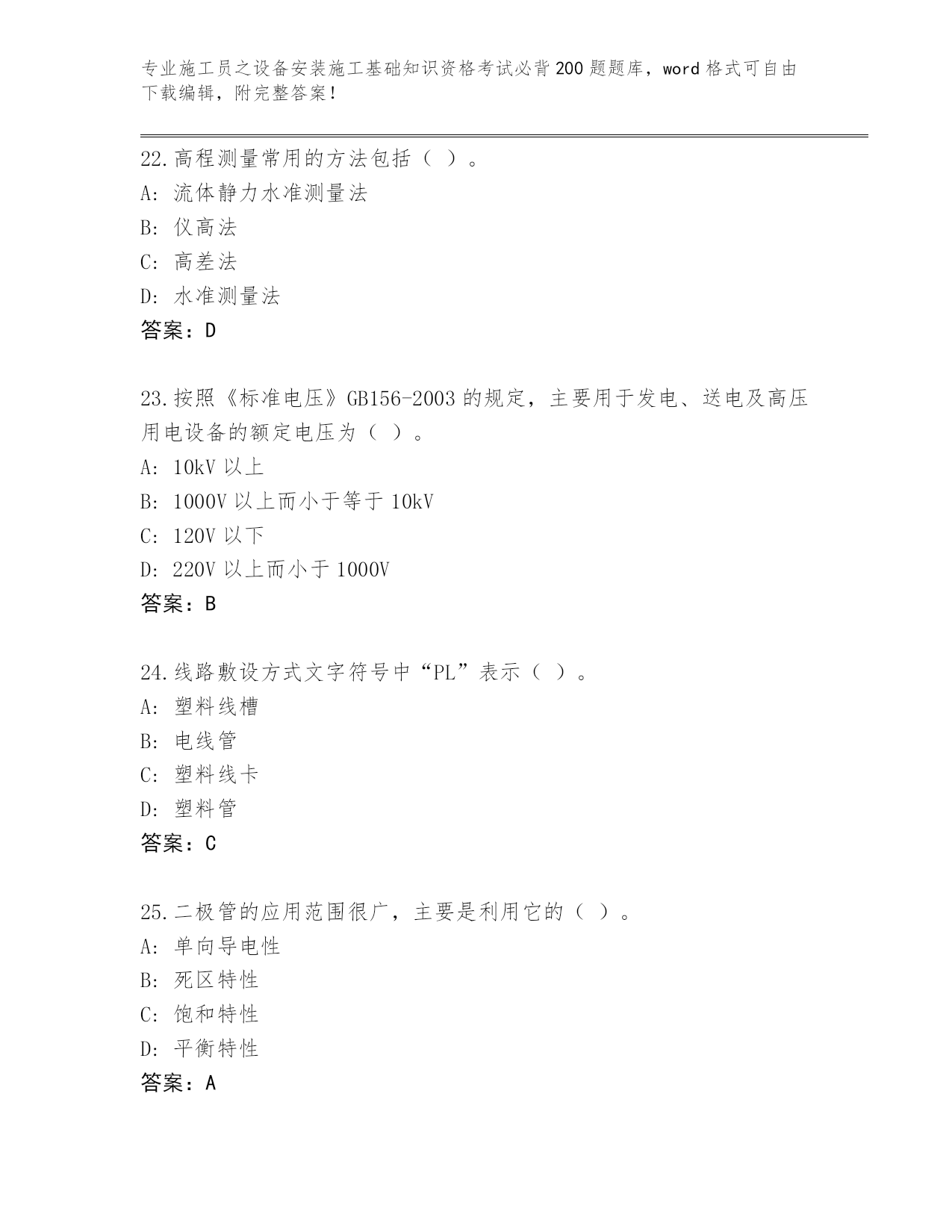 专业施工员之设备安装施工基础知识资格考试必背200题题库，word格式可自由下载编辑，附完整答案！

22.高程测量常用的方法包括（ ）。
A: 流体静力水准测量法
B: 仪高法
C: 高差法
D: 水准测量法
答案：D

23.按照《标准电压》GB156-2003的规定，主要用于发电、送电及高压用电设备的额定电压为（ ）。
A: 10kV以上
B: 1000V以上而小于等于10kV
C: 120V以下
D: 220V以上而小于1000V
答案：B

24.线路敷设方式文字符号中“PL”表示（ ）。
A: 塑料线槽
B: 电线管
C: 塑料线卡
D: 塑料管
答案：C

25.二极管的应用范围很广，主要是利用它的（ ）。
A: 单向导电性
B: 死区特性
C: 饱和特性
D: 平衡特性
答案：A